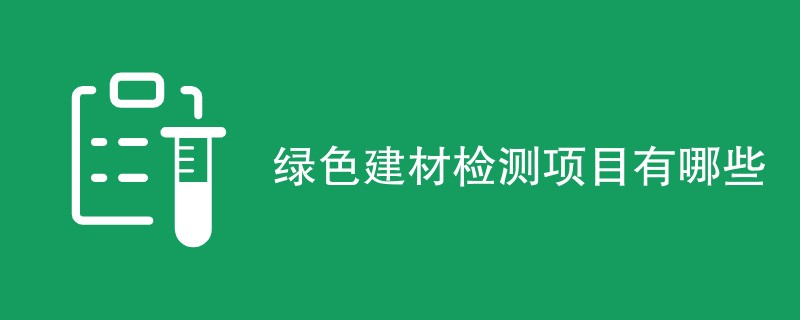 绿色建材检测项目有哪些